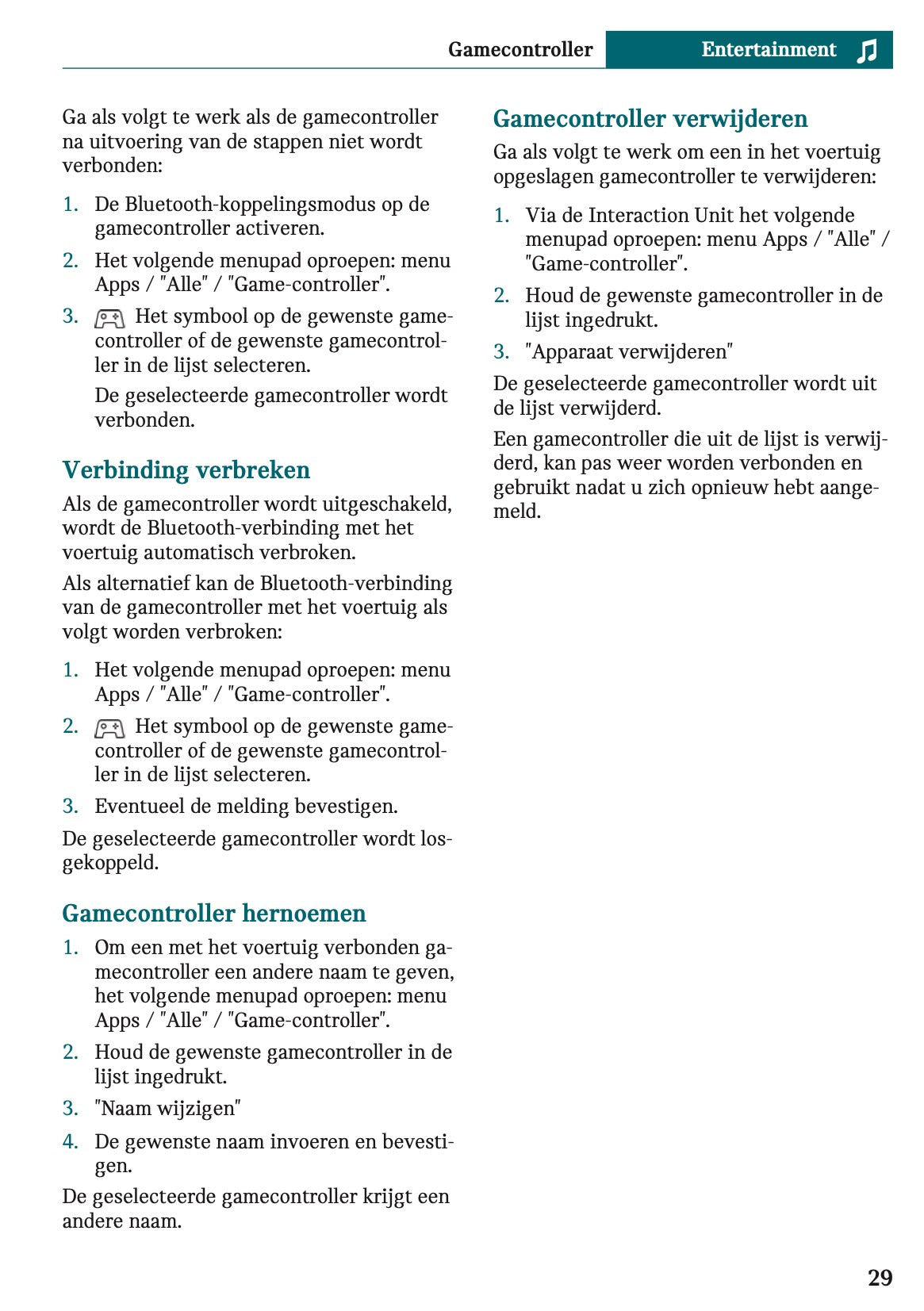 Gamecontroller Entertainment

Ga als volgt te werk als de gamecontroller na uitvoering van de stappen niet wordt verbonden:

1. De Bluetooth-koppelingsmodus op de gamecontroller activeren.
2. Het volgende menupad oproepen: menu Apps / "Alle" / "Game-controller".
3. Het symbool op de gewenste gamecontroller of de gewenste gamecontroller in de lijst selecteren.
De geselecteerde gamecontroller wordt verbonden.

Verbinding verbreken

Als de gamecontroller wordt uitgeschakeld, wordt de Bluetooth-verbinding met het voertuig automatisch verbroken.

Als alternatief kan de Bluetooth-verbinding van de gamecontroller met het voertuig als volgt worden verbroken:

1. Het volgende menupad oproepen: menu Apps / "Alle" / "Game-controller".
2. Het symbool op de gewenste gamecontroller of de gewenste gamecontroller in de lijst selecteren.
3. Eventueel de melding bevestigen.

De geselecteerde gamecontroller wordt losgekoppeld.

Gamecontroller hernoemen

1. Om een met het voertuig verbonden gamecontroller een andere naam te geven, het volgende menupad oproepen: menu Apps / "Alle" / "Game-controller".
2. Houd de gewenste gamecontroller in de lijst ingedrukt.
3. "Naam wijzigen"
4. De gewenste naam invoeren en bevestigen.

De geselecteerde gamecontroller krijgt een andere naam.

Gamecontroller verwijderen

Ga als volgt te werk om een in het voertuig opgeslagen gamecontroller te verwijderen:

1. Via de Interaction Unit het volgende menupad oproepen: menu Apps / "Alle" / "Game-controller".
2. Houd de gewenste gamecontroller in de lijst ingedrukt.
3. "Apparaat verwijderen"

De geselecteerde gamecontroller wordt uit de lijst verwijderd.

Een gamecontroller die uit de lijst is verwijderd, kan pas weer worden verbonden en gebruikt nadat u zich opnieuw hebt aangemeld.

29